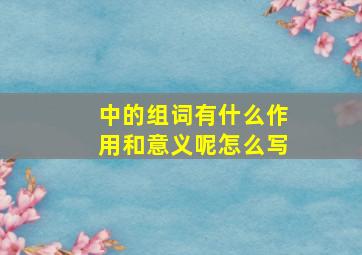 中的组词有什么作用和意义呢怎么写